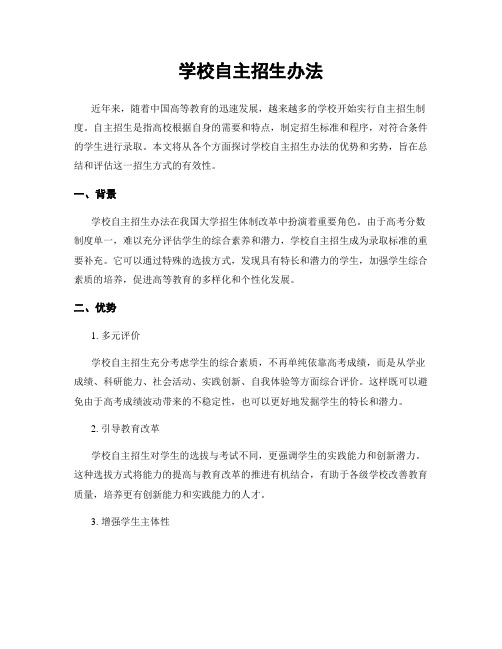 学校自主招生办法

近年来，随着中国高等教育的迅速发展，越来越多的学校开始实行自主招生制度。自主招生是指高校根据自身的需要和特点，制定招生标准和程序，对符合条件的学生进行录取。本文将从各个方面探讨学校自主招生办法的优势和劣势，旨在总结和评估这一招生方式的有效性。

一、背景

学校自主招生办法在我国大学招生体制改革中扮演着重要角色。由于高考分数制度单一，难以充分评估学生的综合素养和潜力，学校自主招生成为录取标准的重要补充。它可以通过特殊的选拔方式，发现具有特长和潜力的学生，加强学生综合素质的培养，促进高等教育的多样化和个性化发展。

二、优势

1. 多元评价

学校自主招生充分考虑学生的综合素质，不再单纯依靠高考成绩，而是从学业成绩、科研能力、社会活动、实践创新、自我体验等方面综合评价。这样既可以避免由于高考成绩波动带来的不稳定性，也可以更好地发掘学生的特长和潜力。

2. 引导教育改革

学校自主招生对学生的选拔与考试不同，更强调学生的实践能力和创新潜力。这种选拔方式将能力的提高与教育改革的推进有机结合，有助于各级学校改善教育质量，培养更有创新能力和实践能力的人才。

3. 增强学生主体性